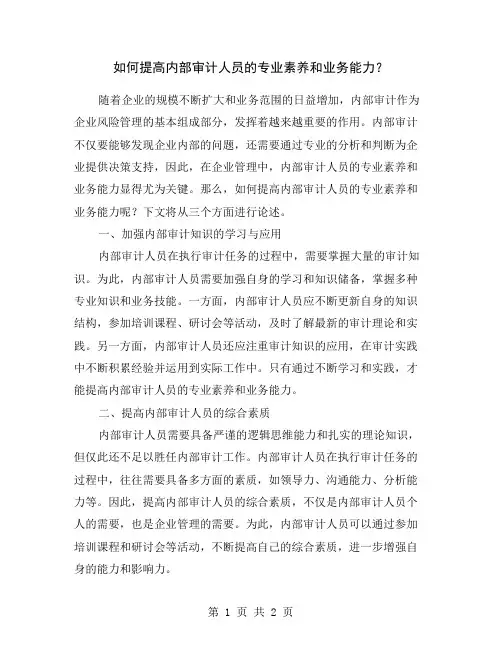 如何提高内部审计人员的专业素养和业务能力？

随着企业的规模不断扩大和业务范围的日益增加，内部审计作为企业风险管理的基本组成部分，发挥着越来越重要的作用。内部审计不仅要能够发现企业内部的问题，还需要通过专业的分析和判断为企业提供决策支持，因此，在企业管理中，内部审计人员的专业素养和业务能力显得尤为关键。那么，如何提高内部审计人员的专业素养和业务能力呢？下文将从三个方面进行论述。

一、加强内部审计知识的学习与应用

内部审计人员在执行审计任务的过程中，需要掌握大量的审计知识。为此，内部审计人员需要加强自身的学习和知识储备，掌握多种专业知识和业务技能。一方面，内部审计人员应不断更新自身的知识结构，参加培训课程、研讨会等活动，及时了解最新的审计理论和实践。另一方面，内部审计人员还应注重审计知识的应用，在审计实践中不断积累经验并运用到实际工作中。只有通过不断学习和实践，才能提高内部审计人员的专业素养和业务能力。

二、提高内部审计人员的综合素质

内部审计人员需要具备严谨的逻辑思维能力和扎实的理论知识，但仅此还不足以胜任内部审计工作。内部审计人员在执行审计任务的过程中，往往需要具备多方面的素质，如领导力、沟通能力、分析能力等。因此，提高内部审计人员的综合素质，不仅是内部审计人员个人的需要，也是企业管理的需要。为此，内部审计人员可以通过参加培训课程和研讨会等活动，不断提高自己的综合素质，进一步增强自身的能力和影响力。

第 1 页 共 2 页